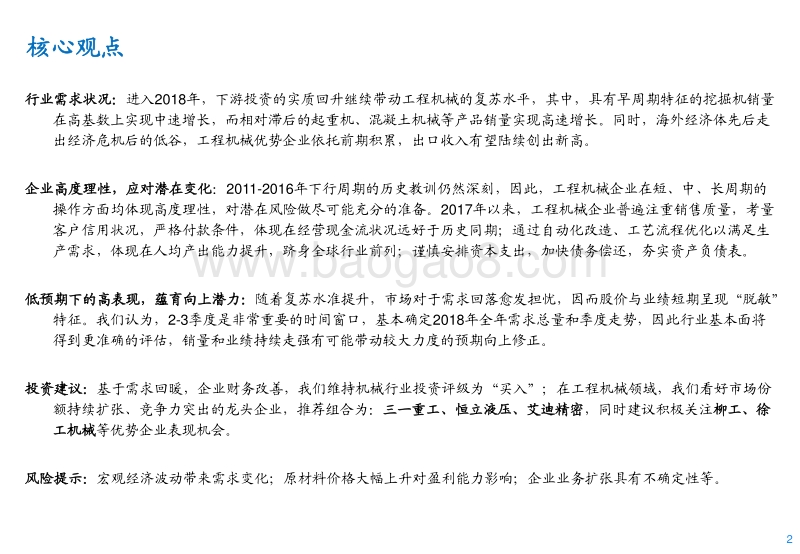 核心观点

行业需求状况：进入2018年，下游投资的实质回升继续带动工程机械的复苏水平，其中，具有早周期特征的挖掘机销量在高基数上实现中速增长，而相对滞后的起重机、混凝土机械等产品销量实现高速增长。同时，海外经济体先后走出经济危机后的低谷，工程机械优势企业依托前期积累，出口收入有望陆续创出新高。

企业高度理性，应对潜在变化：2011-2016年下行周期的历史教训仍然深刻，因此，工程机械企业在短、中、长周期的操作方面均体现高度理性，对潜在风险做尽可能充分的准备。2017年以来，工程机械企业普遍注重销售质量，考量客户信用状况，严格付款条件，体现在经营现金流状况远好于历史同期；通过自动化改造、工艺流程优化以满足生产需求，体现在人均产出能力提升，跻身全球行业前列；谨慎安排资本支出，加快债务偿还，夯实资产负债表。

www.baogao8.com

低预期下的高表现，蕴育向上潜力：随着复苏水准提升，市场对于需求回落愈发担忧，因而股价与业绩短期呈现“脱敏”特征。我们认为，2-3季度是非常重要的时间窗口，基本确定2018年全年需求总量和季度走势，因此行业基本面将得到更准确的评估，销量和业绩持续走强有可能带动较大力度的预期向上修正。

投资建议：基于需求回暖，企业财务改善，我们维持机械行业投资评级为“买入”；在工程机械领域，我们看好市场份额持续扩张、竞争力突出的龙头企业，推荐组合为：三一重工、恒立液压、艾迪精密，同时建议积极关注柳工、徐工机械等优势企业表现机会。

风险提示：宏观经济波动带来需求变化；原材料价格大幅上升对盈利能力影响；企业业务扩张具有不确定性等。

2